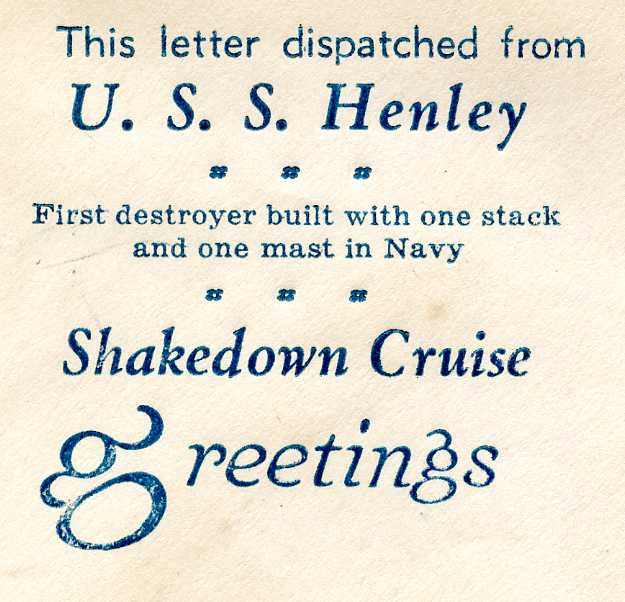 This letter dispatched from

U. S. S. Henley

First destroyer built with one stack and one mast in Navy

Shakedown Cruise

Greetings